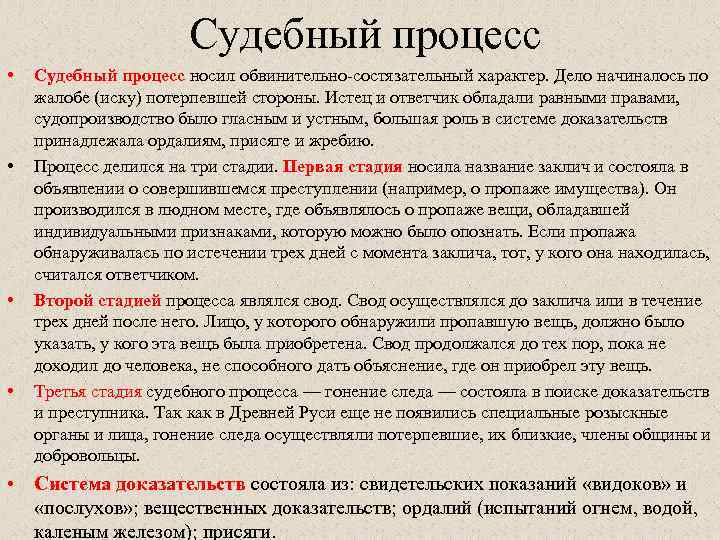 Судебный процесс

• Судебный процесс носил обвинительно-состязательный характер. Дело начиналось по жалобе (иску) потерпевшей стороны. Истец и ответчик обладали равными правами, судопроизводство было гласным и устным, большая роль в системе доказательств принадлежала ордалиям, присяге и жребию.

• Процесс делился на три стадии. Первая стадия носила название заклич и состояла в объявлении о совершившемся преступлении (например, о пропаже имущества). Он производился в людном месте, где объявлялось о пропаже вещи, обладавшей индивидуальными признаками, которую можно было опознать. Если пропажа обнаруживалась по истечении трех дней с момента заклича, тот, у кого она находилась, считался ответчиком.

• Второй стадией процесса являлся свод. Свод осуществлялся до заклича или в течение трех дней после него. Лицо, у которого обнаружили пропавшую вещь, должно было указать, у кого эта вещь была приобретена. Свод продолжался до тех пор, пока не доходил до человека, не способного дать объяснение, где он приобрел эту вещь.

• Третья стадия судебного процесса — гонение следа — состояла в поиске доказательств и преступника. Так как в Древней Руси еще не появились специальные розыскные органы и лица, гонение следа осуществляли потерпевшие, их близкие, члены общины и добровольцы.

• Система доказательств состояла из: свидетельских показаний «видоков» и «послухов»; вещественных доказательств; ордалий (испытаний огнем, водой, каленым железом); присяги.